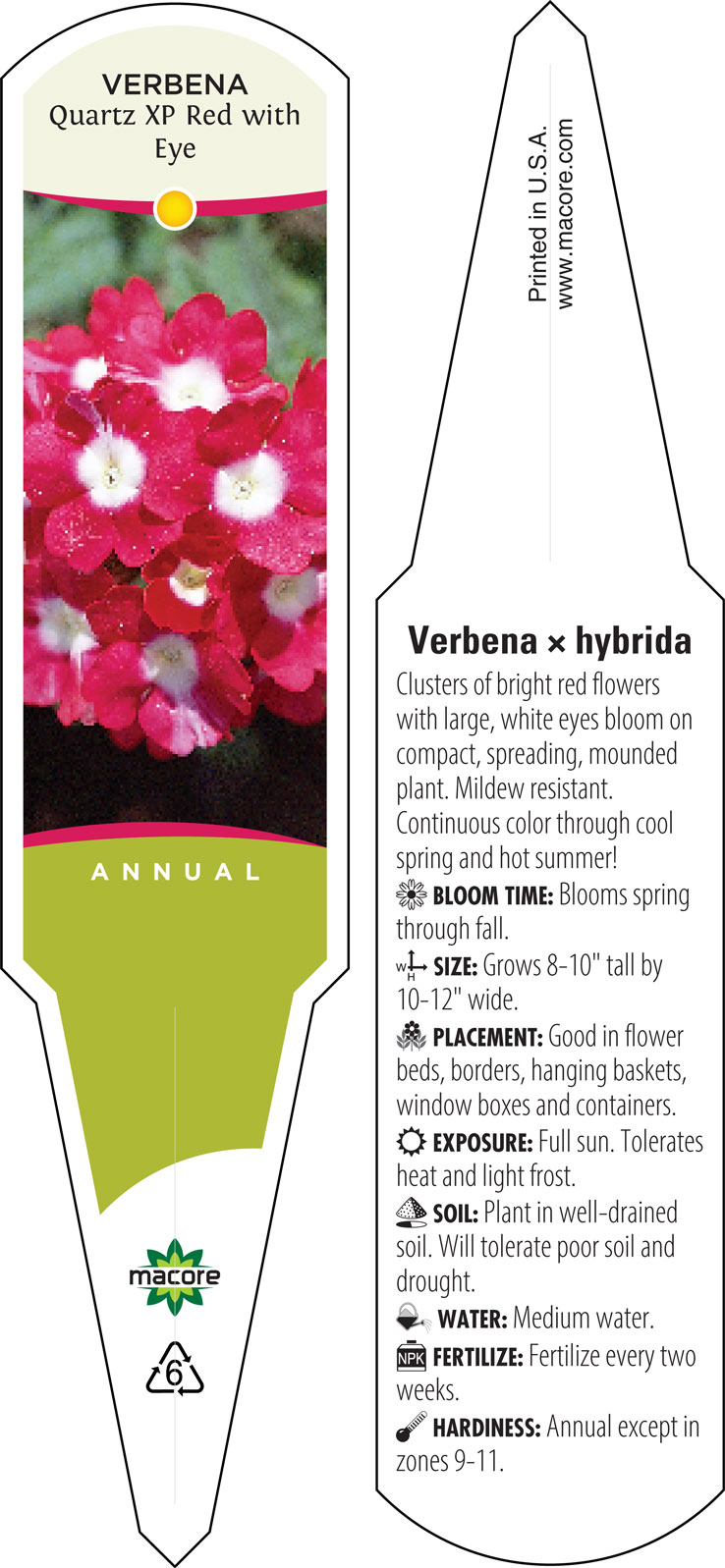 VERBENA
Quartz XP Red with Eye

ANNUAL

macore

6

Printed in U.S.A.
www.macore.com

Verbena × hybrida

Clusters of bright red flowers with large, white eyes bloom on compact, spreading, mounded plant. Mildew resistant. Continuous color through cool spring and hot summer!

BLOOM TIME: Blooms spring through fall.

W H SIZE: Grows 8-10" tall by 10-12" wide.

PLACEMENT: Good in flower beds, borders, hanging baskets, window boxes and containers.

EXPOSURE: Full sun. Tolerates heat and light frost.

SOIL: Plant in well-drained soil. Will tolerate poor soil and drought.

WATER: Medium water.

NPK FERTILIZE: Fertilize every two weeks.

HARDINESS: Annual except in zones 9-11.